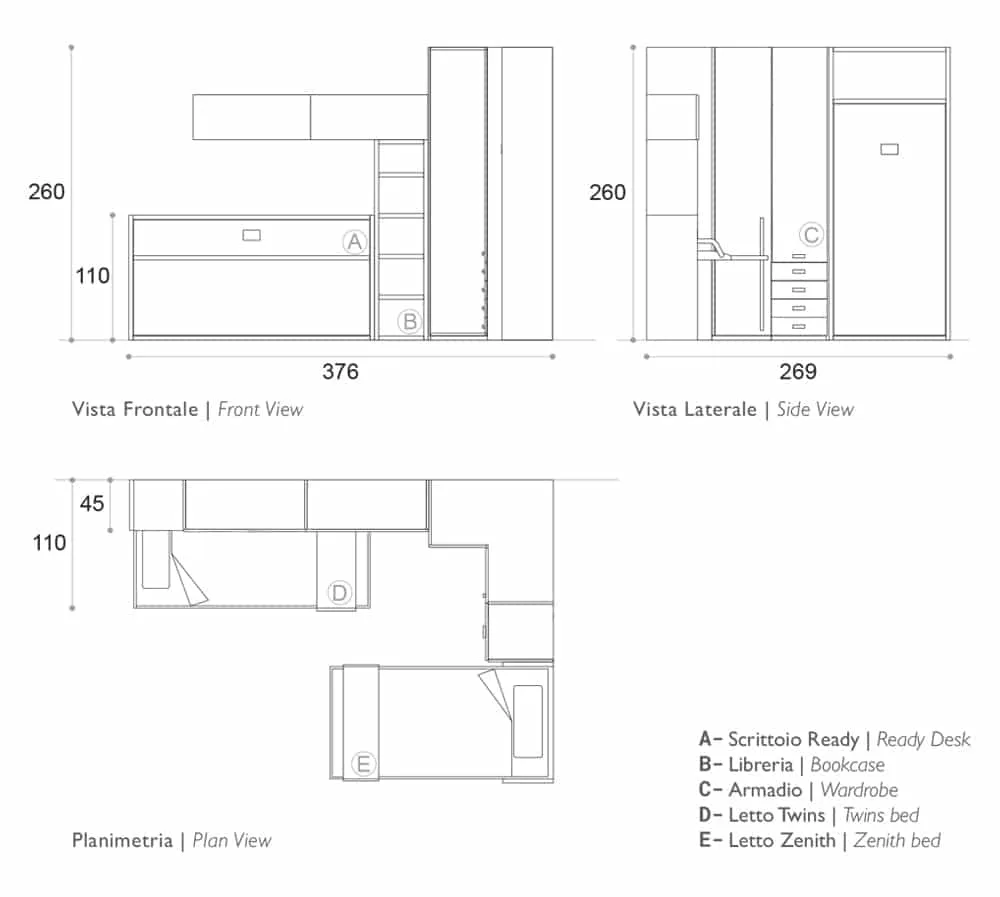 260

110

A

B

376

Vista Frontale | Front View

260

C

269

Vista Laterale | Side View

45

110

D

E

Planimetria | Plan View

A– Scrittoio Ready | Ready Desk
B– Libreria | Bookcase
C– Armadio | Wardrobe
D– Letto Twins | Twins bed
E– Letto Zenith | Zenith bed